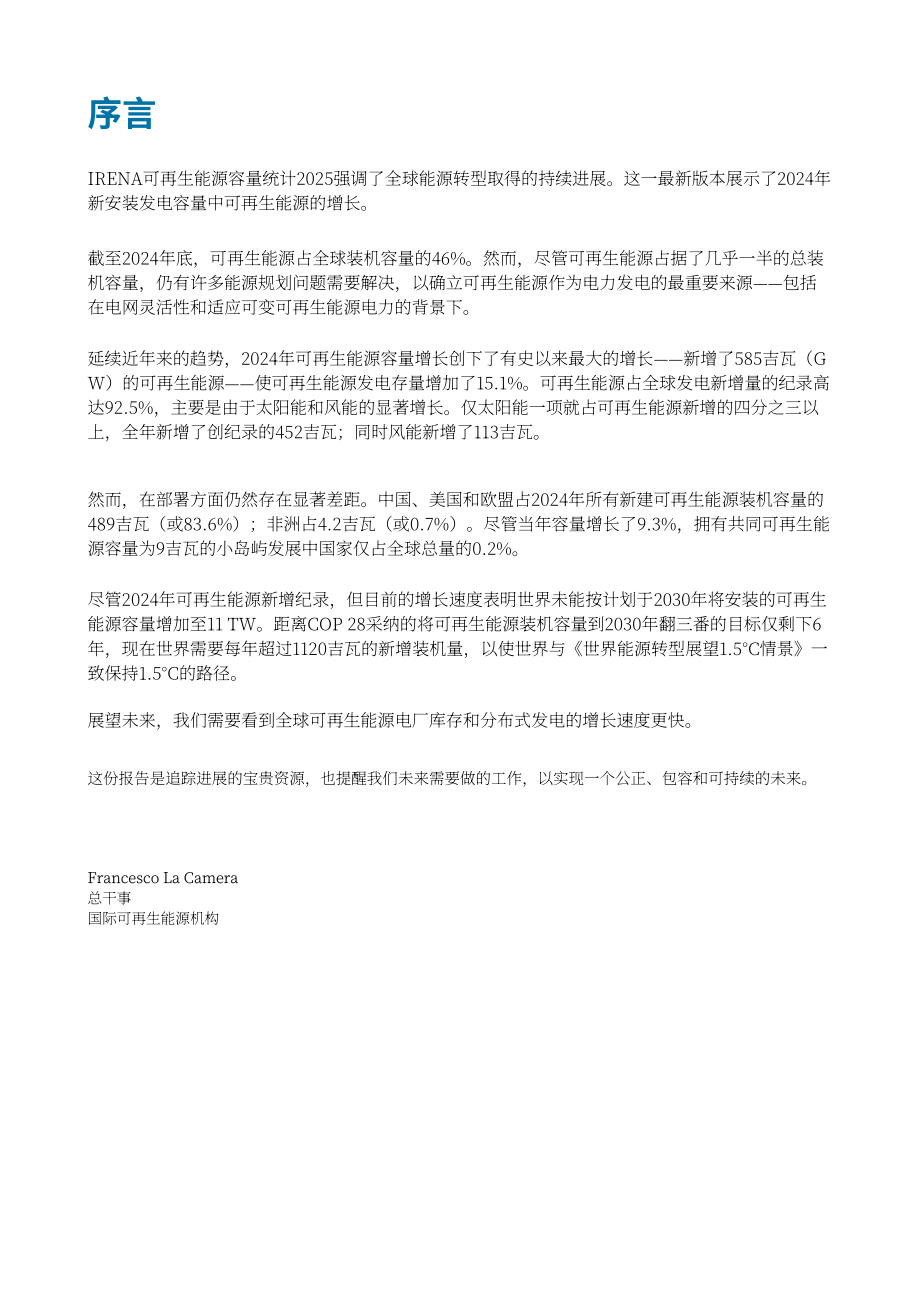 序言

IRENA可再生能源容量统计2025强调了全球能源转型取得的持续进展。这一最新版本展示了2024年新安装发电容量中可再生能源的增长。

截至2024年底，可再生能源占全球装机容量的46%。然而，尽管可再生能源占据了几乎一半的总装机容量，仍有许多能源规划问题需要解决，以确立可再生能源作为电力发电的最重要来源——包括在电网灵活性和适应可变可再生能源电力的背景下。

延续近年来的趋势，2024年可再生能源容量增长创下了有史以来最大的增长——新增了585吉瓦（GW）的可再生能源——使可再生能源发电存量增加了15.1%。可再生能源占全球发电新增量的纪录高达92.5%，主要是由于太阳能和风能的显著增长。仅太阳能一项就占可再生能源新增的四分之三以上，全年新增了创纪录的452吉瓦；同时风能新增了113吉瓦。

然而，在部署方面仍然存在显著差距。中国、美国和欧盟占2024年所有新建可再生能源装机容量的489吉瓦（或83.6%）；非洲占4.2吉瓦（或0.7%）。尽管当年容量增长了9.3%，拥有共同可再生能源容量为9吉瓦的小岛屿发展中国家仅占全球总量的0.2%。

尽管2024年可再生能源新增纪录，但目前的增长速度表明世界未能按计划于2030年将安装的可再生能源容量增加至11 TW。距离COP 28采纳的将可再生能源装机容量到2030年翻三番的目标仅剩下6年，现在世界需要每年超过1120吉瓦的新增装机量，以使世界与《世界能源转型展望1.5°C情景》一致保持1.5°C的路径。

展望未来，我们需要看到全球可再生能源电厂库存和分布式发电的增长速度更快。

这份报告是追踪进展的宝贵资源，也提醒我们未来需要做的工作，以实现一个公正、包容和可持续的未来。

Francesco La Camera
总干事
国际可再生能源机构